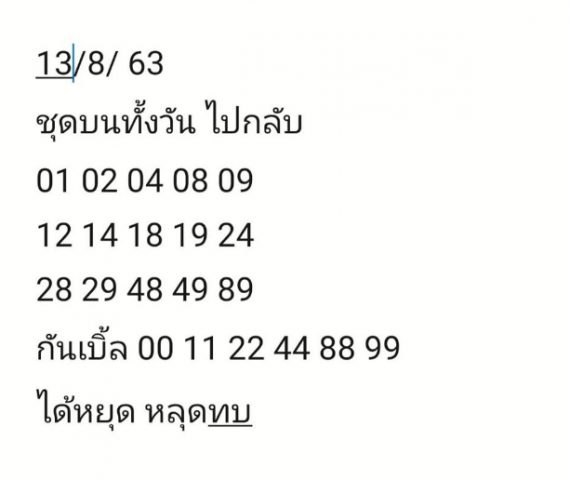 13/8/ 63

ชุดบนทั้งวัน ไปกลับ

01 02 04 08 09

12 14 18 19 24

28 29 48 49 89

กันเบิ้ล 00 11 22 44 88 99

ได้หยุด หลุดทบ